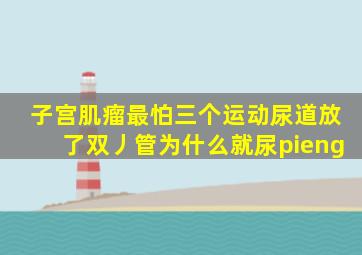 子宫肌瘤最怕三个运动尿道放了双丿管为什么就尿pieng